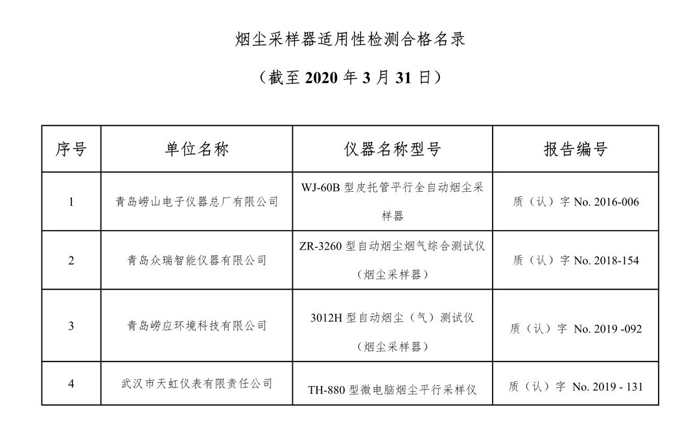 烟尘采样器适用性检测合格名录

（截至 2020 年 3 月 31 日）

| 序号 | 单位名称 | 仪器名称型号 | 报告编号 |
|---|---|---|---|
| 1 | 青岛崂山电子仪器总厂有限公司 | WJ-60B 型皮托管平行全自动烟尘采样器 | 质（认）字 No. 2016-006 |
| 2 | 青岛众瑞智能仪器有限公司 | ZR-3260 型自动烟尘烟气综合测试仪（烟尘采样器） | 质（认）字 No. 2018-154 |
| 3 | 青岛崂应环境科技有限公司 | 3012H 型自动烟尘（气）测试仪（烟尘采样器） | 质（认）字 No. 2019 -092 |
| 4 | 武汉市天虹仪表有限责任公司 | TH-880 型微电脑烟尘平行采样仪 | 质（认）字 No. 2019 - 131 |